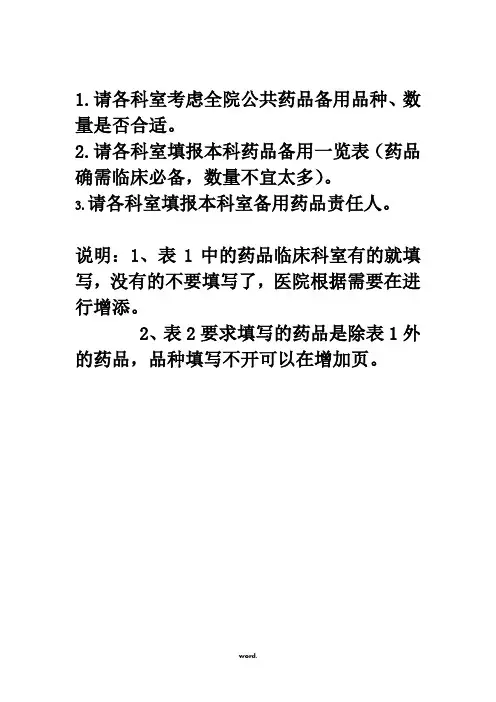 1.请各科室考虑全院公共药品备用品种、数量是否合适。
2.请各科室填报本科药品备用一览表（药品确需临床必备，数量不宜太多）。
3.请各科室填报本科室备用药品责任人。

说明：1、表 1 中的药品临床科室有的就填写，没有的不要填写了，医院根据需要在进行增添。

2、表 2 要求填写的药品是除表 1 外的药品，品种填写不开可以在增加页。

word.